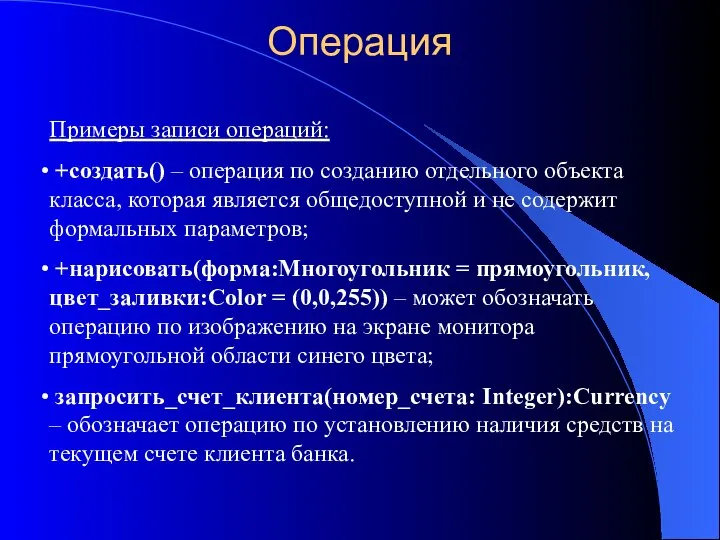 Операция

Примеры записи операций:

• +создать() – операция по созданию отдельного объекта класса, которая является общедоступной и не содержит формальных параметров;

• +нарисовать(форма:Многоугольник = прямоугольник, цвет_заливки:Color = (0,0,255)) – может обозначать операцию по изображению на экране монитора прямоугольной области синего цвета;

• запросить_счет_клиента(номер_счета: Integer):Currency – обозначает операцию по установлению наличия средств на текущем счете клиента банка.